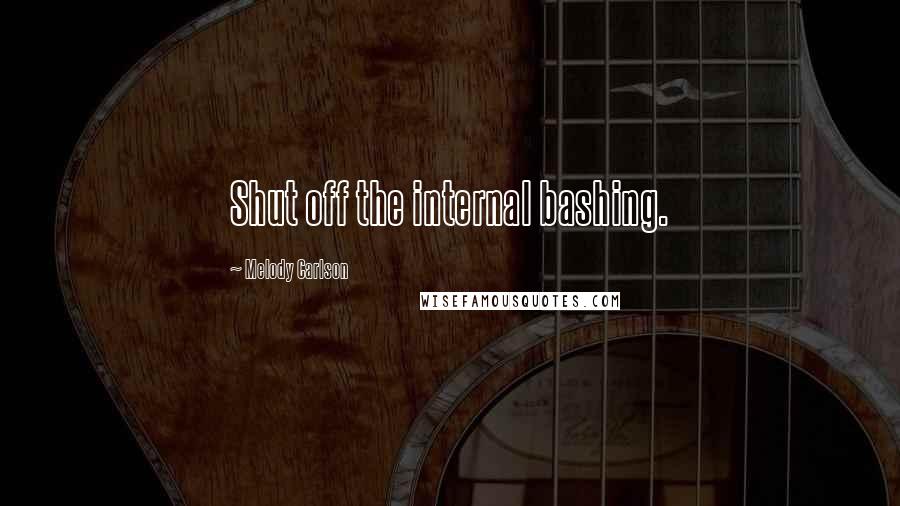 Shut off the internal bashing.

~ Melody Carlson

WISEFAMOUSQUOTES.COM